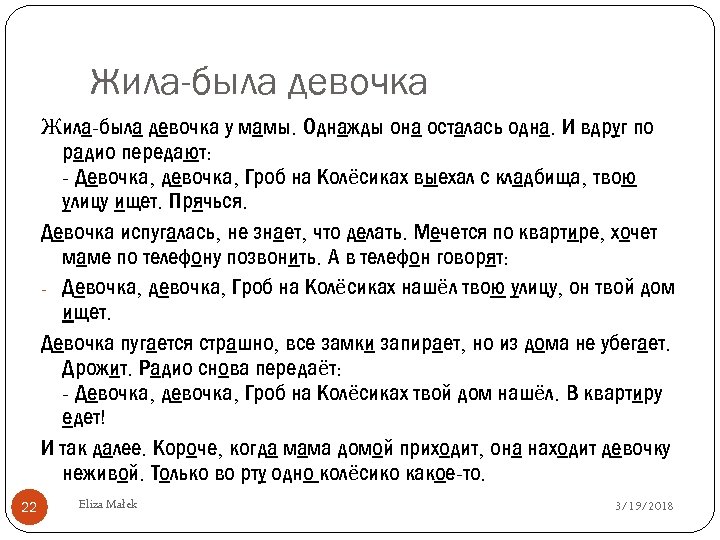 Жила-была девочка

Жила-была девочка у мамы. Однажды она осталась одна. И вдруг по радио передают:
- Девочка, девочка, Гроб на Колёсиках выехал с кладбища, твою улицу ищет. Прячься.

Девочка испугалась, не знает, что делать. Мечется по квартире, хочет маме по телефону позвонить. А в телефон говорят:

- Девочка, девочка, Гроб на Колёсиках нашёл твою улицу, он твой дом ищет.

Девочка пугается страшно, все замки запирает, но из дома не убегает. Дрожит. Радио снова передаёт:
- Девочка, девочка, Гроб на Колёсиках твой дом нашёл. В квартиру едет!

И так далее. Короче, когда мама домой приходит, она находит девочку неживой. Только во рту одно колёсико какое-то.

22

Eliza Małek

3/19/2018